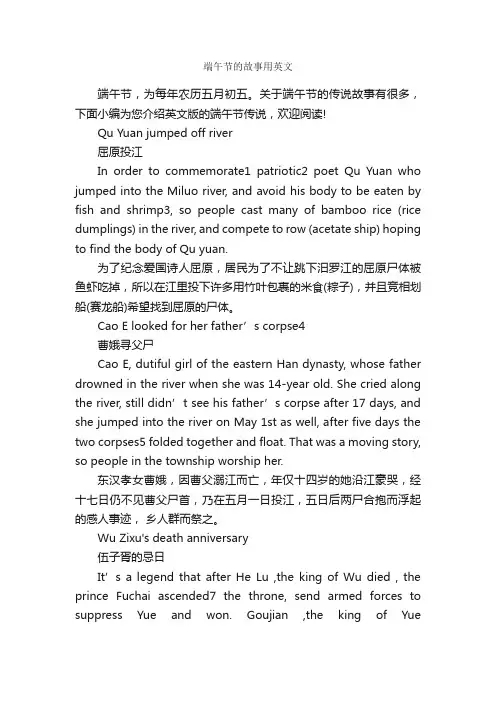 端午节的故事用英文

端午节，为每年农历五月初五。关于端午节的传说故事有很多，下面小编为您介绍英文版的端午节传说，欢迎阅读!

Qu Yuan jumped off river

屈原投江

In order to commemorate1 patriotic2 poet Qu Yuan who jumped into the Miluo river, and avoid his body to be eaten by fish and shrimp3, so people cast many of bamboo rice (rice dumplings) in the river, and compete to row (acetate ship) hoping to find the body of Qu yuan.

为了纪念爱国诗人屈原，居民为了不让跳下汨罗江的屈原尸体被鱼虾吃掉，所以在江里投下许多用竹叶包裹的米食(粽子)，并且竞相划船(赛龙船)希望找到屈原的尸体。

Cao E looked for her father’s corpse4

曹娥寻父尸

Cao E, dutiful girl of the eastern Han dynasty, whose father drowned in the river when she was 14-year old. She cried along the river, still didn’t see his father’s corpse after 17 days, and she jumped into the river on May 1st as well, after five days the two corpses5 folded together and float. That was a moving story, so people in the township worship her.

东汉孝女曹娥，因曹父溺江而亡，年仅十四岁的她沿江豪哭，经十七日仍不见曹父尸首，乃在五月一日投江，五日后两尸合抱而浮起的感人事迹，乡人群而祭之。

Wu Zixu's death anniversary

伍子胥的忌日

It’s a legend that after He Lu ,the king of Wu died , the prince Fuchai ascended7 the throne, send armed forces to suppress Yue and won. Goujian ,the king of Yue